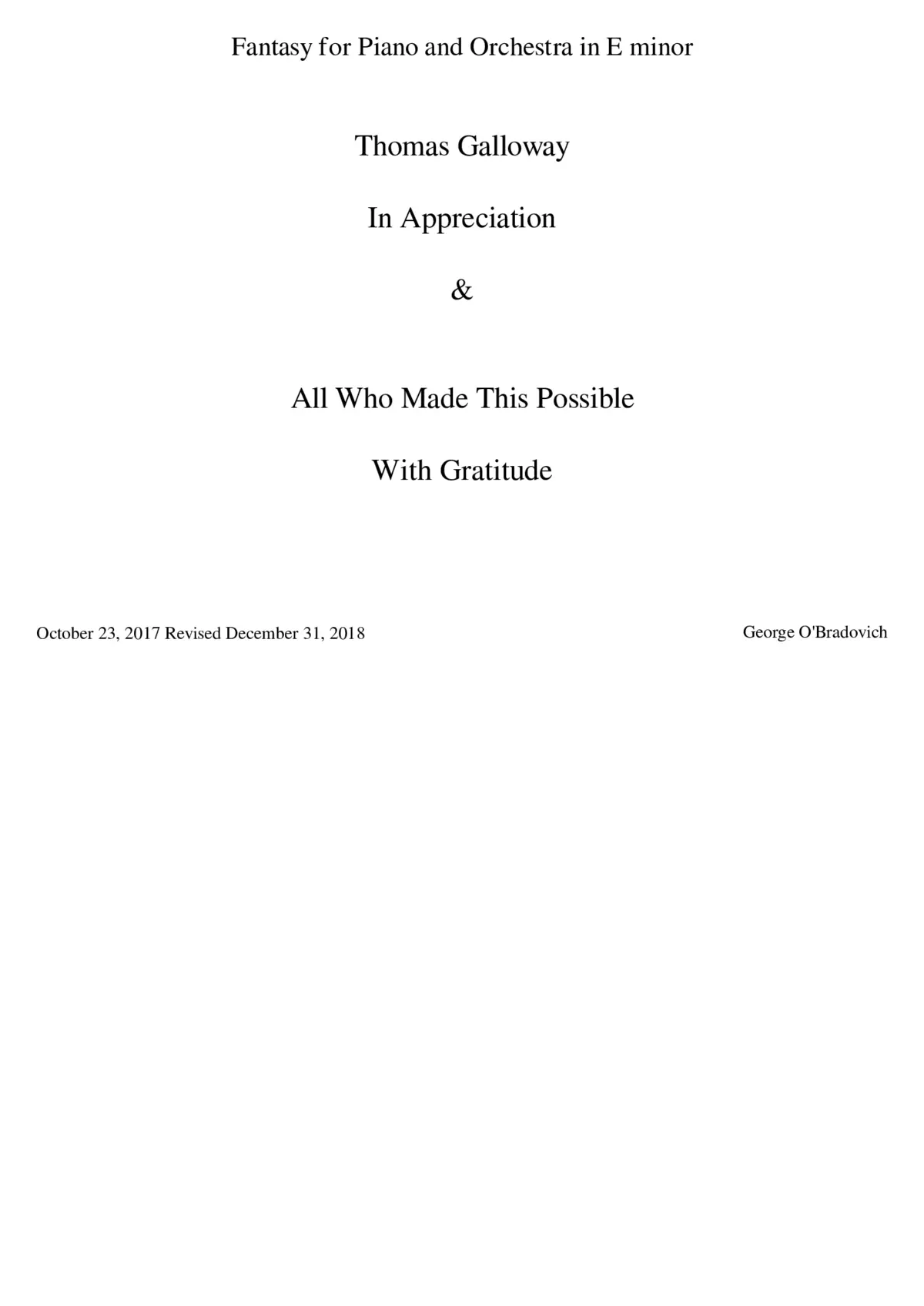 Fantasy for Piano and Orchestra in E minor

Thomas Galloway

In Appreciation

&

All Who Made This Possible

With Gratitude

October 23, 2017 Revised December 31, 2018

George O'Bradovich